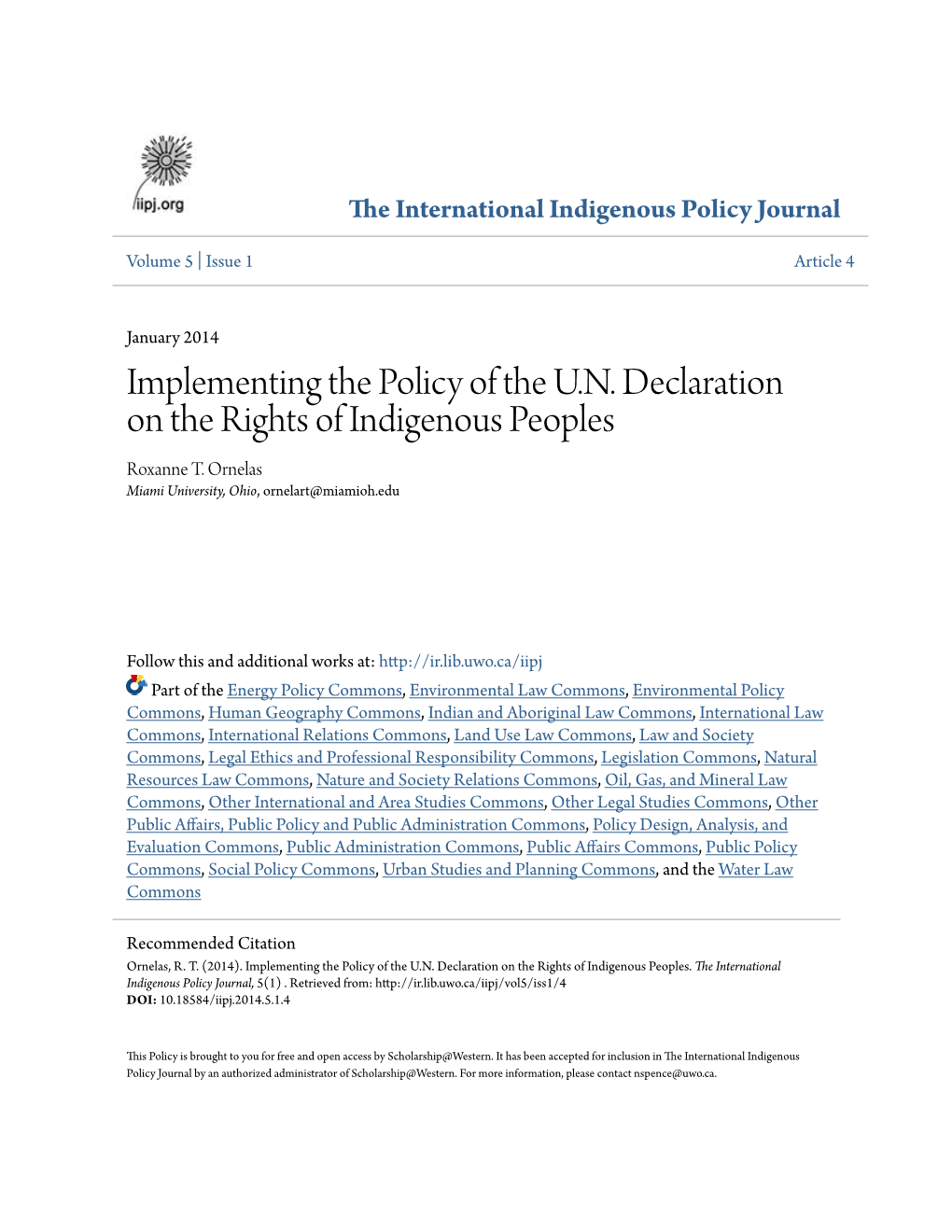 iipj.org

The International Indigenous Policy Journal

Volume 5 | Issue 1

Article 4

January 2014

Implementing the Policy of the U.N. Declaration on the Rights of Indigenous Peoples

Roxanne T. Ornelas
Miami University, Ohio, ornelart@miamioh.edu

Follow this and additional works at: http://ir.lib.uwo.ca/iipj

Part of the Energy Policy Commons, Environmental Law Commons, Environmental Policy Commons, Human Geography Commons, Indian and Aboriginal Law Commons, International Law Commons, International Relations Commons, Land Use Law Commons, Law and Society Commons, Legal Ethics and Professional Responsibility Commons, Legislation Commons, Natural Resources Law Commons, Nature and Society Relations Commons, Oil, Gas, and Mineral Law Commons, Other International and Area Studies Commons, Other Legal Studies Commons, Other Public Affairs, Public Policy and Public Administration Commons, Policy Design, Analysis, and Evaluation Commons, Public Administration Commons, Public Affairs Commons, Public Policy Commons, Social Policy Commons, Urban Studies and Planning Commons, and the Water Law Commons

Recommended Citation
Ornelas, R. T. (2014). Implementing the Policy of the U.N. Declaration on the Rights of Indigenous Peoples. The International Indigenous Policy Journal, 5(1) . Retrieved from: http://ir.lib.uwo.ca/iipj/vol5/iss1/4
DOI: 10.18584/iipj.2014.5.1.4

This Policy is brought to you for free and open access by Scholarship@Western. It has been accepted for inclusion in The International Indigenous Policy Journal by an authorized administrator of Scholarship@Western. For more information, please contact nspence@uwo.ca.